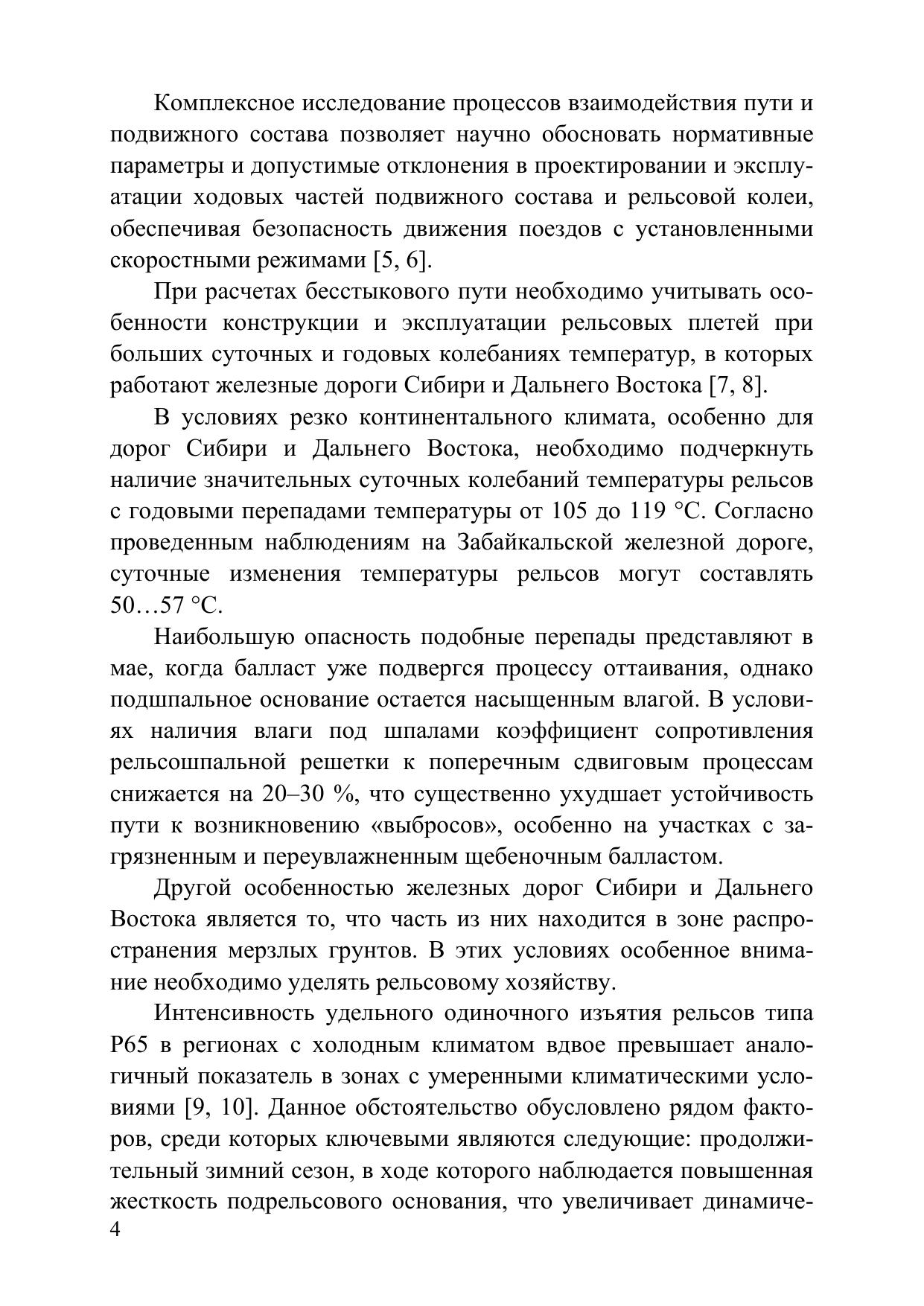 Комплексное исследование процессов взаимодействия пути и подвижного состава позволяет научно обосновать нормативные параметры и допустимые отклонения в проектировании и эксплуатации ходовых частей подвижного состава и рельсовой колеи, обеспечивая безопасность движения поездов с установленными скоростными режимами [5, 6].

При расчетах бесстыкового пути необходимо учитывать особенности конструкции и эксплуатации рельсовых плетей при больших суточных и годовых колебаниях температур, в которых работают железные дороги Сибири и Дальнего Востока [7, 8].

В условиях резко континентального климата, особенно для дорог Сибири и Дальнего Востока, необходимо подчеркнуть наличие значительных суточных колебаний температуры рельсов с годовыми перепадами температуры от 105 до 119 °С. Согласно проведенным наблюдениям на Забайкальской железной дороге, суточные изменения температуры рельсов могут составлять 50…57 °С.

Наибольшую опасность подобные перепады представляют в мае, когда балласт уже подвергся процессу оттаивания, однако подшпальное основание остается насыщенным влагой. В условиях наличия влаги под шпалами коэффициент сопротивления рельсошпальной решетки к поперечным сдвиговым процессам снижается на 20–30 %, что существенно ухудшает устойчивость пути к возникновению «выбросов», особенно на участках с загрязненным и переувлажненным щебеночным балластом.

Другой особенностью железных дорог Сибири и Дальнего Востока является то, что часть из них находится в зоне распространения мерзлых грунтов. В этих условиях особенное внимание необходимо уделять рельсовому хозяйству.

Интенсивность удельного одиночного изъятия рельсов типа Р65 в регионах с холодным климатом вдвое превышает аналогичный показатель в зонах с умеренными климатическими условиями [9, 10]. Данное обстоятельство обусловлено рядом факторов, среди которых ключевыми являются следующие: продолжительный зимний сезон, в ходе которого наблюдается повышенная жесткость подрельсового основания, что увеличивает динамиче-
4